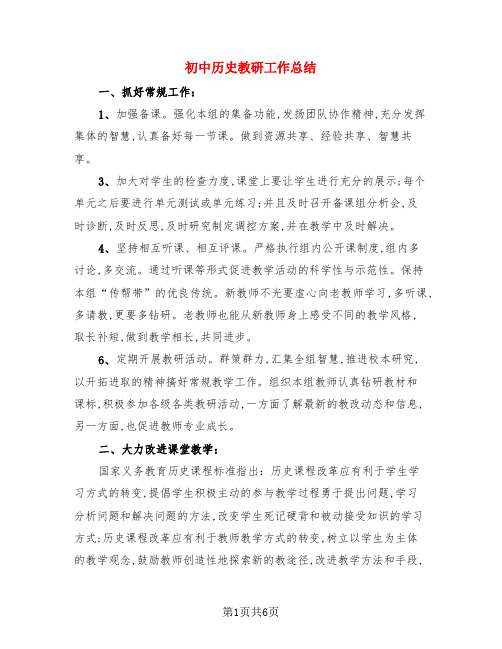 初中历史教研工作总结

一、抓好常规工作：

1、加强备课。强化本组的集备功能，发扬团队协作精神，充分发挥集体的智慧，认真备好每一节课。做到资源共享、经验共享、智慧共享。

3、加大对学生的检查力度，课堂上要让学生进行充分的展示；每个单元之后要进行单元测试或单元练习；并且及时召开备课组分析会，及时诊断，及时反思，及时研究制定调控方案，并在教学中及时解决。

4、坚持相互听课、相互评课。严格执行组内公开课制度，组内多讨论，多交流。通过听课等形式促进教学活动的科学性与示范性。保持本组“传帮带”的优良传统。新教师不光要虚心向老教师学习，多听课，多请教，更要多钻研。老教师也能从新教师身上感受不同的教学风格，取长补短，做到教学相长，共同进步。

6、定期开展教研活动。群策群力，汇集全组智慧，推进校本研究，以开拓进取的精神搞好常规教学工作。组织本组教师认真钻研教材和课标，积极参加各级各类教研活动，一方面了解最新的教改动态和信息，另一方面，也促进教师专业成长。

二、大力改进课堂教学：

国家义务教育历史课程标准指出：历史课程改革应有利于学生学习方式的转变，提倡学生积极主动的参与教学过程勇于提出问题，学习分析问题和解决问题的方法，改变学生死记硬背和被动接受知识的学习方式；历史课程改革应有利于教师教学方式的转变，树立以学生为主体的教学观念，鼓励教师创造性地探索新的教途径，改进教学方法和手段，

第1页共6页